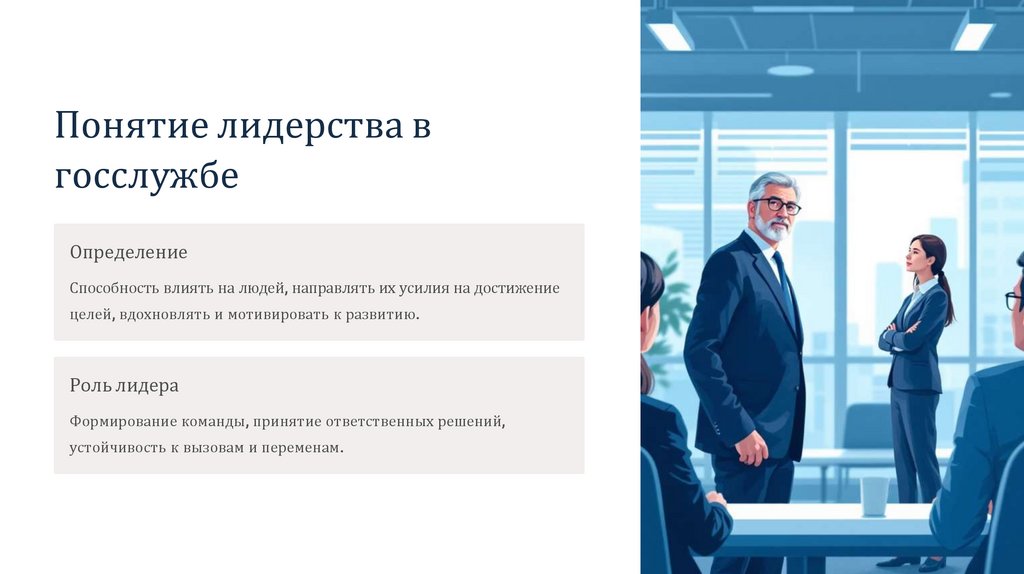 Понятие лидерства в госслужбе

Определение

Способность влиять на людей, направлять их усилия на достижение целей, вдохновлять и мотивировать к развитию.

Роль лидера

Формирование команды, принятие ответственных решений, устойчивость к вызовам и переменам.